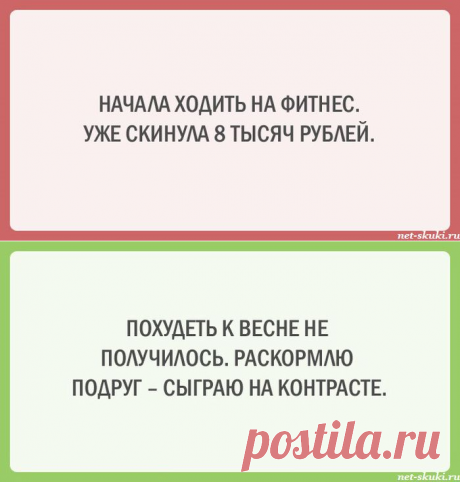 НАЧАЛА ХОДИТЬ НА ФИТНЕС.
УЖЕ СКИНУЛА 8 ТЫСЯЧ РУБЛЕЙ.

net-skuki.ru

ПОХУДЕТЬ К ВЕСНЕ НЕ ПОЛУЧИЛОСЬ. РАСКОРМЛЮ ПОДРУГ – СЫГРАЮ НА КОНТРАСТЕ.

postila.ru

net-skuki.ru